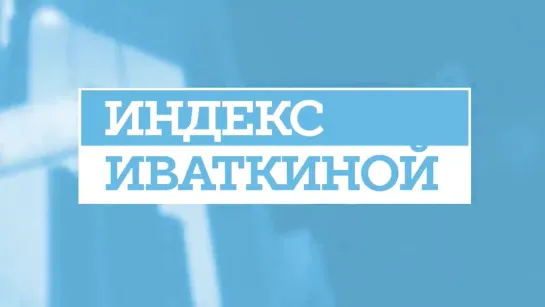 ИНДЕКС
ИВАТКИНОЙ